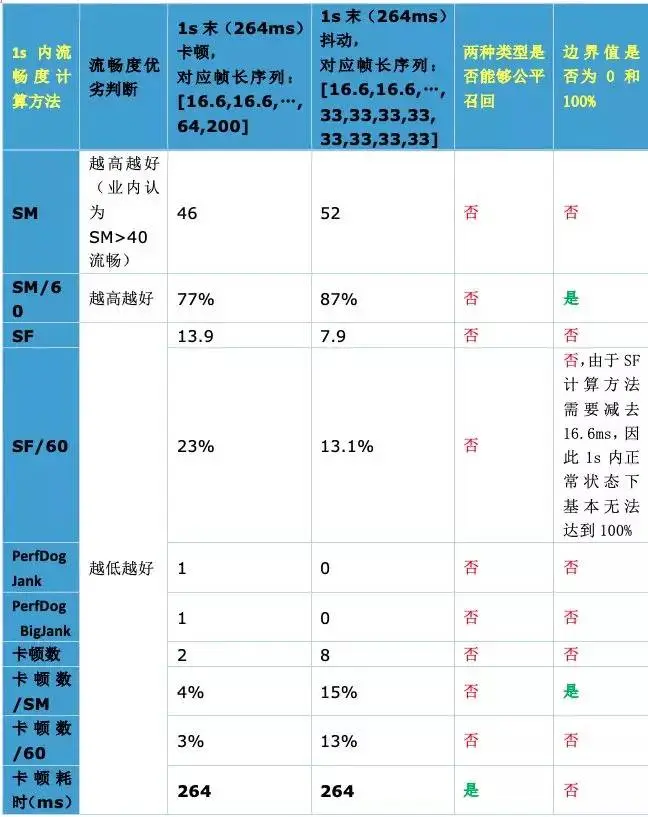 | 1s内流畅度计算方法 | 流畅度优劣判断 | 1s末（264ms）卡顿，对应帧长序列：[16.6,16.6,…,64,200] | 1s末（264ms）抖动，对应帧长序列：[16.6,16.6,…,33,33,33,33,33,33,33,33] | 两种类型是否能够公平召回 | 边界值是否为0和100% |
|---|---|---|---|---|---|
| SM | 越高越好（业内认为SM>40流畅） | 46 | 52 | 否 | 否 |
| SM/60 | 越高越好 | 77% | 87% | 否 | 是 |
| SF | 越低越好 | 13.9 | 7.9 | 否 | 否 |
| SF/60 | | 23% | 13.1% | 否 | 否，由于SF计算方法需要减去16.6ms，因此1s内正常状态下基本无法达到100% |
| PerfDog Jank | | 1 | 0 | 否 | 否 |
| PerfDog BigJank | | 1 | 0 | 否 | 否 |
| 卡顿数 | | 2 | 8 | 否 | 否 |
| 卡顿数/SM | | 4% | 15% | 否 | 是 |
| 卡顿数/60 | | 3% | 13% | 否 | 否 |
| 卡顿耗时(ms) | | 264 | 264 | 是 | 否 |